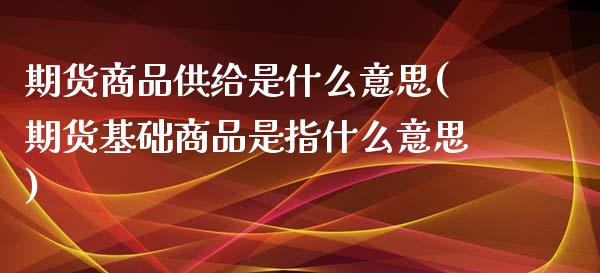 期货商品供给是什么意思(期货基础商品是指什么意思)